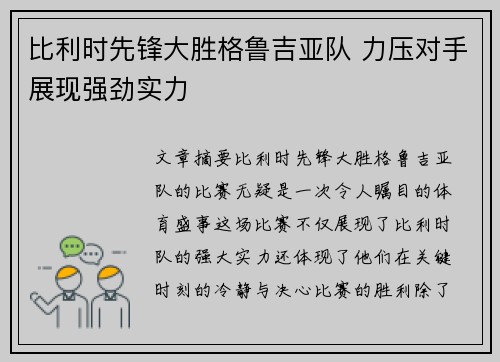 比利时先锋大胜格鲁吉亚队 力压对手展现强劲实力

文章摘要比利时先锋大胜格鲁吉亚队的比赛无疑是一次令人瞩目的体育盛事这场比赛不仅展现了比利时队的强大实力还体现了他们在关键时刻的冷静与决心比赛的胜利除了